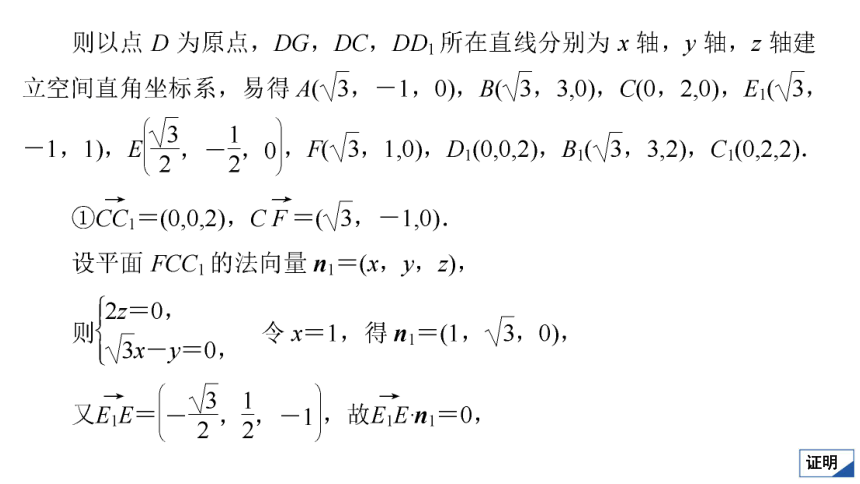 则以点 $D$ 为原点，$DG$，$DC$，$DD_1$ 所在直线分别为 $x$ 轴，$y$ 轴，$z$ 轴建立空间直角坐标系，易得 $A(\sqrt{3}，-1，0)$，$B(\sqrt{3}，3,0)$，$C(0，2,0)$，$E_1(\sqrt{3}，-1，1)$，$E\left(\frac{\sqrt{3}}{2}，-\frac{1}{2}，0\right)$，$F(\sqrt{3}，1,0)$，$D_1(0,0,2)$，$B_1(\sqrt{3}，3,2)$，$C_1(0,2,2)$.

①$\overrightarrow{CC_1}=(0,0,2)$，$\overrightarrow{CF}=(\sqrt{3}，-1,0)$.

设平面 $FCC_1$ 的法向量 $\boldsymbol{n}_1=(x，y，z)$，

则$\begin{cases}2z=0,\\ \sqrt{3}x-y=0,\end{cases}$ 令 $x=1$，得 $\boldsymbol{n}_1=(1，\sqrt{3}，0)$，

又$\overrightarrow{E_1E}=\left(-\frac{\sqrt{3}}{2}，\frac{1}{2}，-1\right)$，故$\overrightarrow{E_1E}\cdot\boldsymbol{n}_1=0$，

证明